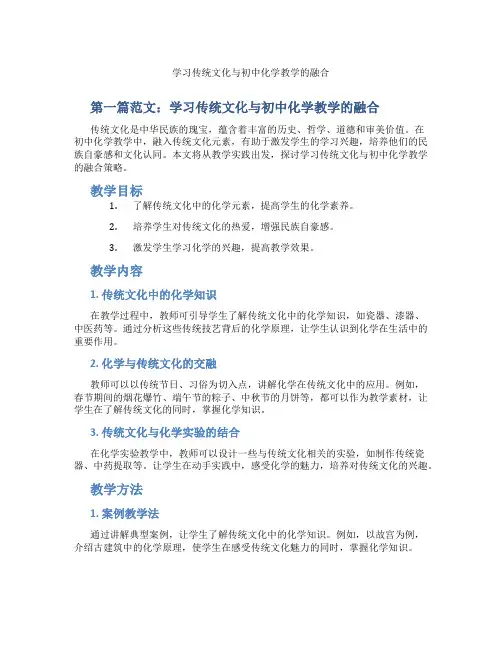 学习传统文化与初中化学教学的融合

第一篇范文：学习传统文化与初中化学教学的融合

传统文化是中华民族的瑰宝，蕴含着丰富的历史、哲学、道德和审美价值。在初中化学教学中，融入传统文化元素，有助于激发学生的学习兴趣，培养他们的民族自豪感和文化认同。本文将从教学实践出发，探讨学习传统文化与初中化学教学的融合策略。

教学目标

1. 了解传统文化中的化学元素，提高学生的化学素养。

2. 培养学生对传统文化的热爱，增强民族自豪感。

3. 激发学生学习化学的兴趣，提高教学效果。

教学内容

1. 传统文化中的化学知识

在教学过程中，教师可引导学生了解传统文化中的化学知识，如瓷器、漆器、中医药等。通过分析这些传统技艺背后的化学原理，让学生认识到化学在生活中的重要作用。

2. 化学与传统文化的交融

教师可以以传统节日、习俗为切入点，讲解化学在传统文化中的应用。例如，春节期间的烟花爆竹、端午节的粽子、中秋节的月饼等，都可以作为教学素材，让学生在了解传统文化的同时，掌握化学知识。

3. 传统文化与化学实验的结合

在化学实验教学中，教师可以设计一些与传统文化相关的实验，如制作传统瓷器、中药提取等。让学生在动手实践中，感受化学的魅力，培养对传统文化的兴趣。

教学方法

1. 案例教学法

通过讲解典型案例，让学生了解传统文化中的化学知识。例如，以故宫为例，介绍古建筑中的化学原理，使学生在感受传统文化魅力的同时，掌握化学知识。